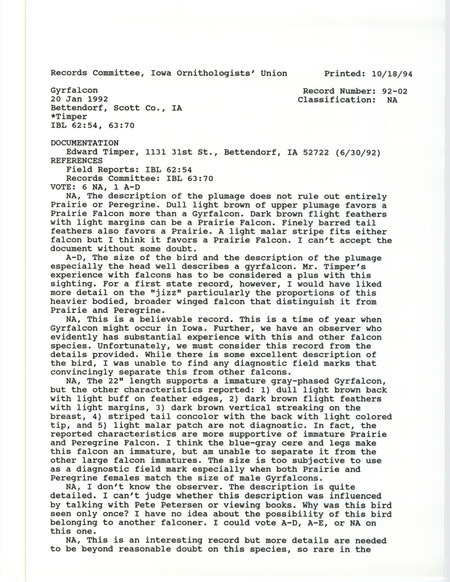 Records Committee, Iowa Ornithologists' Union     Printed: 10/18/94

Gyrfalcon     Record Number: 92-02
20 Jan 1992     Classification: NA
Bettendorf, Scott Co., IA
*Timper
IBL 62:54, 63:70

DOCUMENTATION
Edward Timper, 1131 31st St., Bettendorf, IA 52722 (6/30/92)
REFERENCES
Field Reports: IBL 62:54
Records Committee: IBL 63:70
VOTE: 6 NA, 1 A-D

NA, The description of the plumage does not rule out entirely Prairie or Peregrine. Dull light brown of upper plumage favors a Prairie Falcon more than a Gyrfalcon. Dark brown flight feathers with light margins can be a Prairie Falcon. Finely barred tail feathers also favors a Prairie. A light malar stripe fits either falcon but I think it favors a Prairie Falcon. I can't accept the document without some doubt.

A-D, The size of the bird and the description of the plumage especially the head well describes a gyrfalcon. Mr. Timper's experience with falcons has to be considered a plus with this sighting. For a first state record, however, I would have liked more detail on the "jizz" particularly the proportions of this heavier bodied, broader winged falcon that distinguish it from Prairie and Peregrine.

NA, This is a believable record. This is a time of year when Gyrfalcon might occur in Iowa. Further, we have an observer who evidently has substantial experience with this and other falcon species. Unfortunately, we must consider this record from the details provided. While there is some excellent description of the bird, I was unable to find any diagnostic field marks that convincingly separate this from other falcons.

NA, The 22" length supports a immature gray-phased Gyrfalcon, but the other characteristics reported: 1) dull light brown back with light buff on feather edges, 2) dark brown flight feathers with light margins, 3) dark brown vertical streaking on the breast, 4) striped tail concolor with the back with light colored tip, and 5) light malar patch are not diagnostic. In fact, the reported characteristics are more supportive of immature Prairie and Peregrine Falcon. I think the blue-gray cere and legs make this falcon an immature, but am unable to separate it from the other large falcon immatures. The size is too subjective to use as a diagnostic field mark especially when both Prairie and Peregrine females match the size of male Gyrfalcons.

NA, I don't know the observer. The description is quite detailed. I can't judge whether this description was influenced by talking with Pete Petersen or viewing books. Why was this bird seen only once? I have no idea about the possibility of this bird belonging to another falconer. I could vote A-D, A-E, or NA on this one.

NA, This is an interesting record but more details are needed to be beyond reasonable doubt on this species, so rare in the